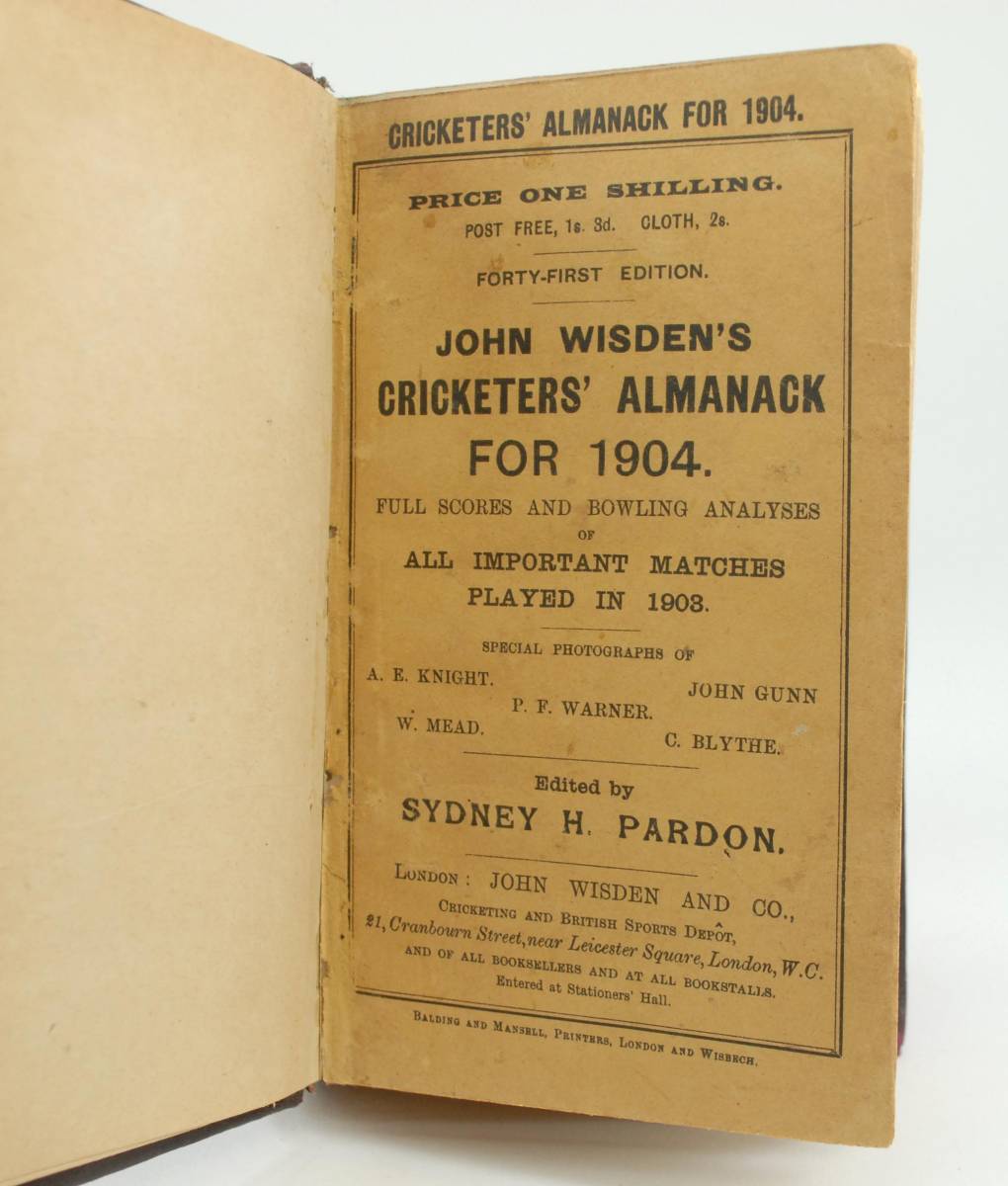 CRICKETERS' ALMANACK FOR 1904.

PRICE ONE SHILLING.
POST FREE, 1s. 3d. CLOTH, 2s.

FORTY-FIRST EDITION.

JOHN WISDEN'S
CRICKETERS' ALMANACK
FOR 1904.

FULL SCORES AND BOWLING ANALYSES
OF
ALL IMPORTANT MATCHES
PLAYED IN 1903.

SPECIAL PHOTOGRAPHS OF
A. E. KNIGHT.
JOHN GUNN
P. F. WARNER.
W. MEAD.
C. BLYTHE.

Edited by
SYDNEY H. PARDON.

LONDON: JOHN WISDEN AND CO.,
CRICKETING AND BRITISH SPORTS DEPÔT,
21, Cranbourn Street, near Leicester Square, London, W.C.
AND OF ALL BOOKSELLERS AND AT ALL BOOKSTALLS.
Entered at Stationers' Hall.

BALDING AND MANSELL, PRINTERS, LONDON AND WISBECH.